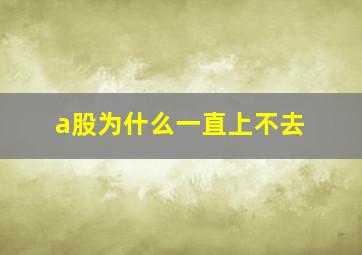 a股为什么一直上不去